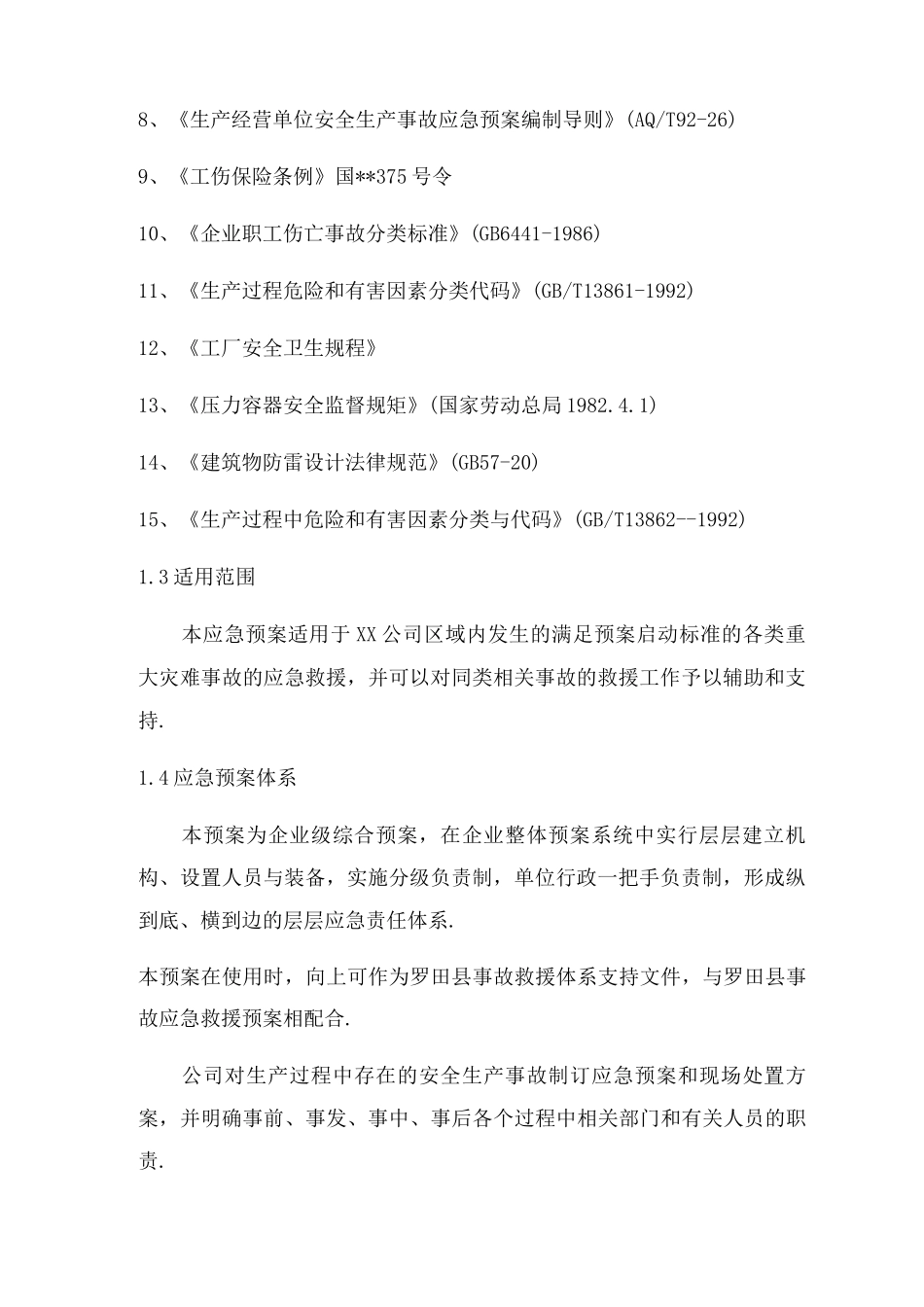 8、《生产经营单位安全生产事故应急预案编制导则》(AQ/T92-26)

9、《工伤保险条例》国**375 号令

10、《企业职工伤亡事故分类标准》(GB6441-1986)

11、《生产过程危险和有害因素分类代码》(GB/T13861-1992)

12、《工厂安全卫生规程》

13、《压力容器安全监督规矩》(国家劳动总局 1982.4.1)

14、《建筑物防雷设计法律规范》(GB57-20)

15、《生产过程中危险和有害因素分类与代码》(GB/T13862--1992)

1.3 适用范围

本应急预案适用于 XX 公司区域内发生的满足预案启动标准的各类重大灾难事故的应急救援，并可以对同类相关事故的救援工作予以辅助和支持.

1.4 应急预案体系

本预案为企业级综合预案，在企业整体预案系统中实行层层建立机构、设置人员与装备，实施分级负责制，单位行政一把手负责制，形成纵到底、横到边的层层应急责任体系.

本预案在使用时，向上可作为罗田县事故救援体系支持文件，与罗田县事故应急救援预案相配合.

公司对生产过程中存在的安全生产事故制订应急预案和现场处置方案，并明确事前、事发、事中、事后各个过程中相关部门和有关人员的职责.